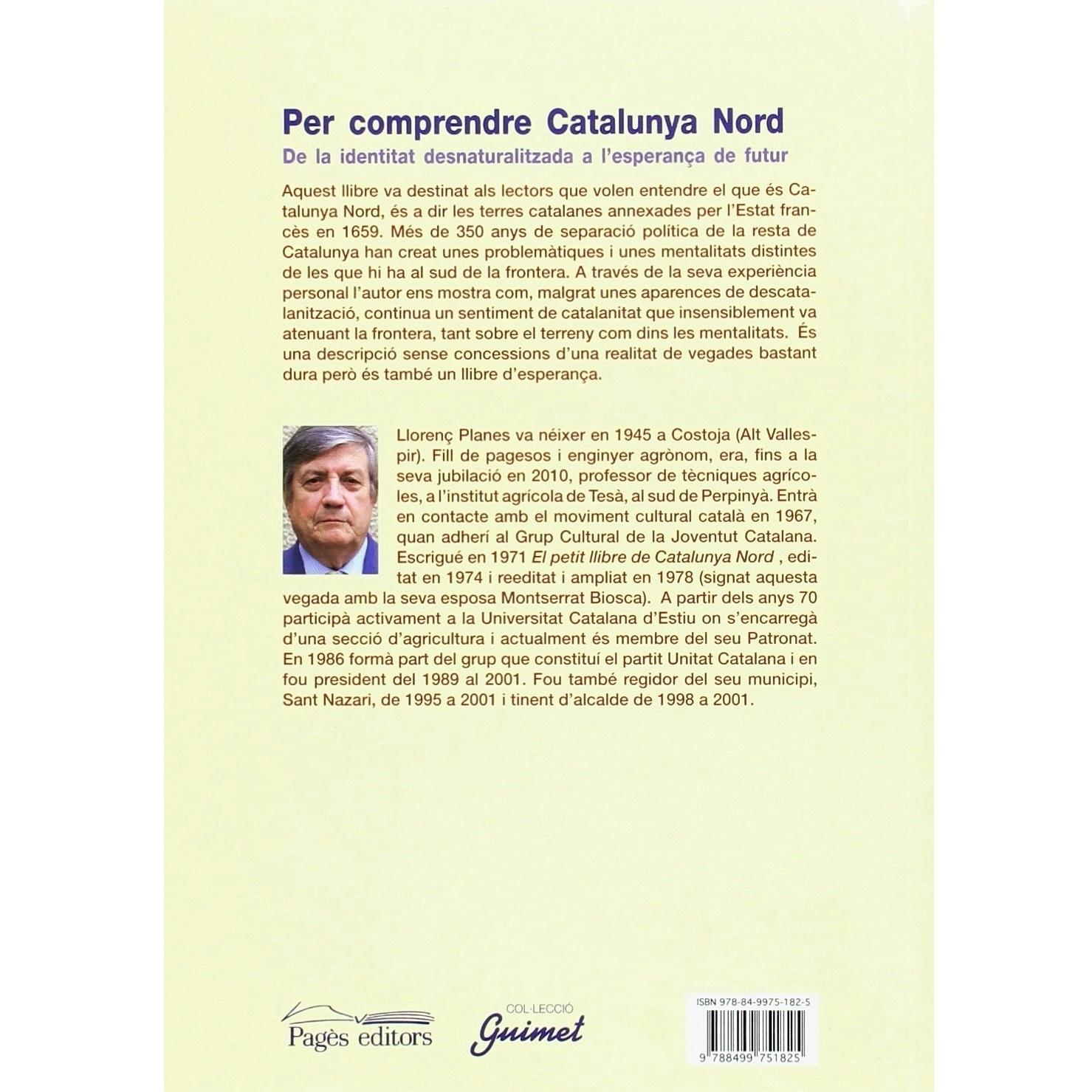 Per comprendre Catalunya Nord

De la identitat desnaturalitzada a l'esperança de futur

Aquest llibre va destinat als lectors que volen entendre el que és Catalunya Nord, és a dir les terres catalanes annexades per l'Estat francès en 1659. Més de 350 anys de separació política de la resta de Catalunya han creat unes problemàtiques i unes mentalitats distintes de les que hi ha al sud de la frontera. A través de la seva experiència personal l'autor ens mostra com, malgrat unes aparences de descatalanització, continua un sentiment de catalanitat que insensiblement va atenuant la frontera, tant sobre el terreny com dins les mentalitats. És una descripció sense concessions d'una realitat de vegades bastant dura però és també un llibre d'esperança.

Llorenç Planes va néixer en 1945 a Costoja (Alt Vallespir). Fill de pagesos i enginyer agrònom, era, fins a la seva jubilació en 2010, professor de tècniques agrícoles, a l'institut agrícola de Tesà, al sud de Perpinyà. Entrà en contacte amb el moviment cultural català en 1967, quan adherí al Grup Cultural de la Joventut Catalana. Escrigué en 1971 El petit llibre de Catalunya Nord , editat en 1974 i reeditat i ampliat en 1978 (signat aquesta vegada amb la seva esposa Montserrat Biosca). A partir dels anys 70 participà activament a la Universitat Catalana d'Estiu on s'encarregà d'una secció d'agricultura i actualment és membre del seu Patronat. En 1986 formà part del grup que constituí el partit Unitat Catalana i en fou president del 1989 al 2001. Fou també regidor del seu municipi, Sant Nazari, de 1995 a 2001 i tinent d'alcalde de 1998 a 2001.

Pagès editors

COL·LECCIÓ
Guimet

ISBN 978-84-9975-182-5
9 788499 751825